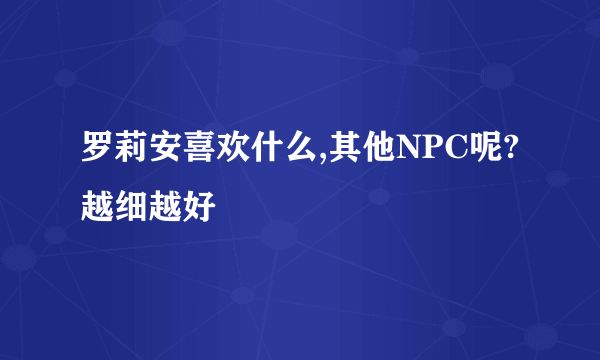 罗莉安喜欢什么,其他NPC呢?越细越好